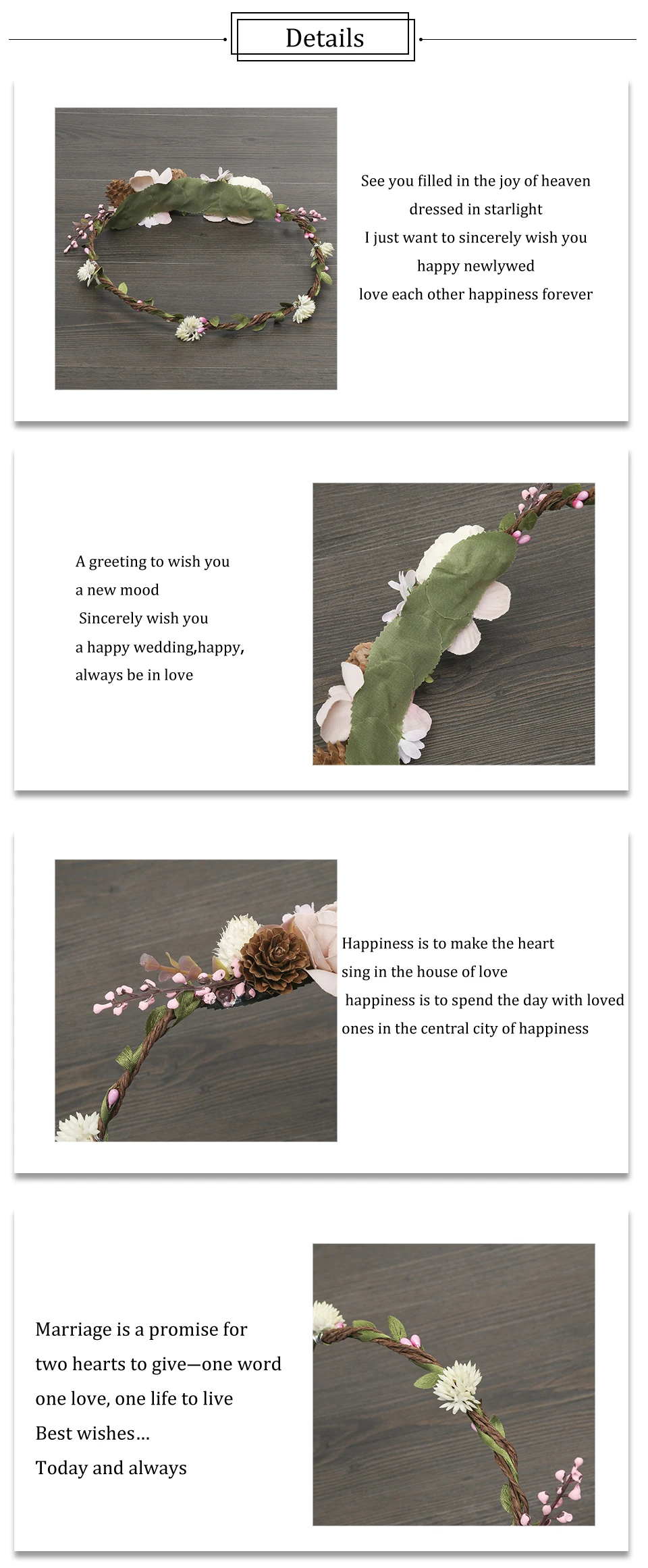 Details

See you filled in the joy of heaven
dressed in starlight
I just want to sincerely wish you
happy newlywed
love each other happiness forever

A greeting to wish you
a new mood
Sincerely wish you
a happy wedding,happy,
always be in love

Happiness is to make the heart
sing in the house of love
happiness is to spend the day with loved
ones in the central city of happiness

Marriage is a promise for
two hearts to give—one word
one love, one life to live
Best wishes...
Today and always